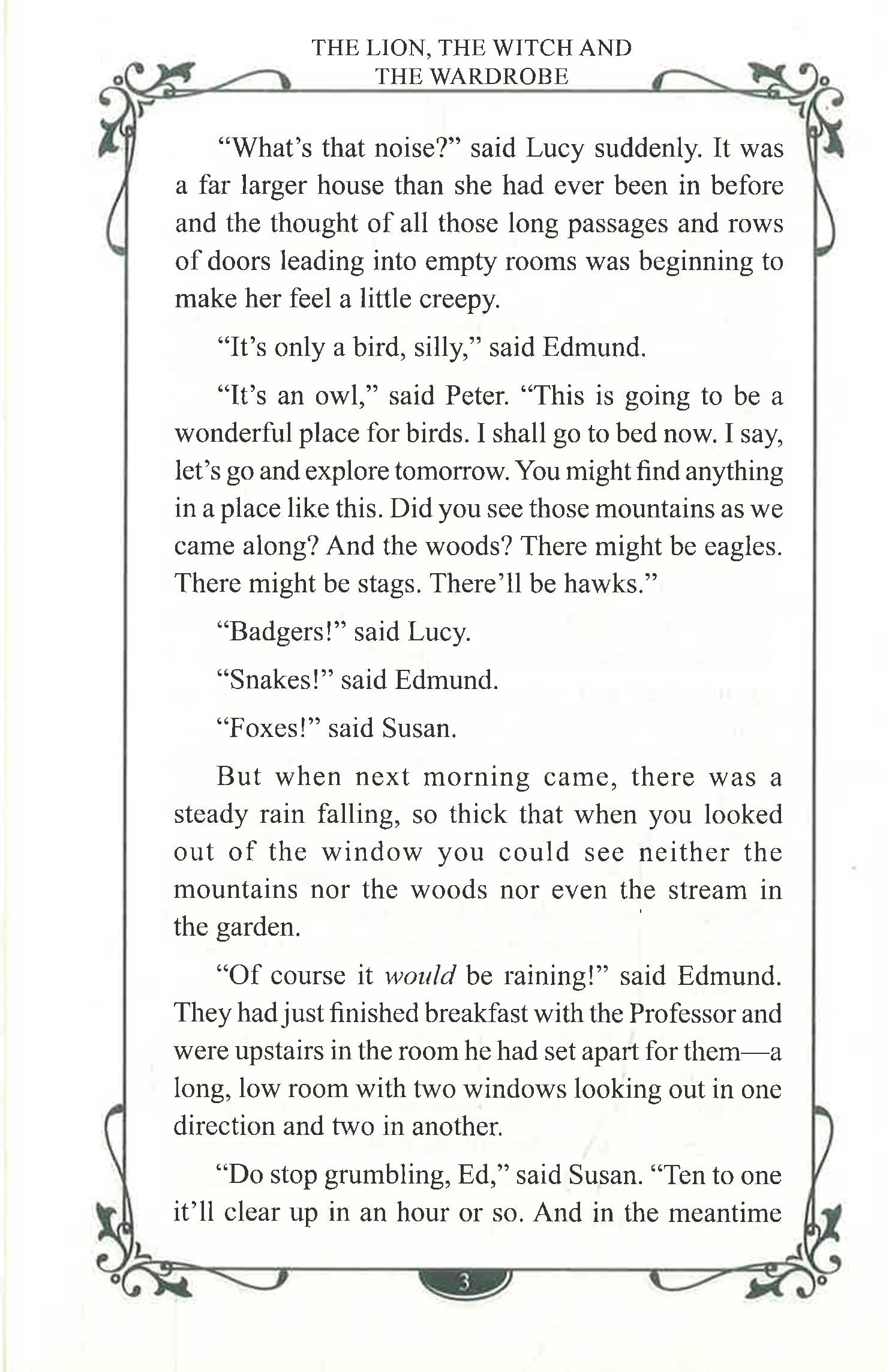 THE LION, THE WITCH AND
THE WARDROBE

"What's that noise?" said Lucy suddenly. It was a far larger house than she had ever been in before and the thought of all those long passages and rows of doors leading into empty rooms was beginning to make her feel a little creepy.

"It's only a bird, silly," said Edmund.

"It's an owl," said Peter. "This is going to be a wonderful place for birds. I shall go to bed now. I say, let's go and explore tomorrow. You might find anything in a place like this. Did you see those mountains as we came along? And the woods? There might be eagles. There might be stags. There'll be hawks."

"Badgers!" said Lucy.

"Snakes!" said Edmund.

"Foxes!" said Susan.

But when next morning came, there was a steady rain falling, so thick that when you looked out of the window you could see neither the mountains nor the woods nor even the stream in the garden.

"Of course it would be raining!" said Edmund. They had just finished breakfast with the Professor and were upstairs in the room he had set apart for them—a long, low room with two windows looking out in one direction and two in another.

"Do stop grumbling, Ed," said Susan. "Ten to one it'll clear up in an hour or so. And in the meantime

3